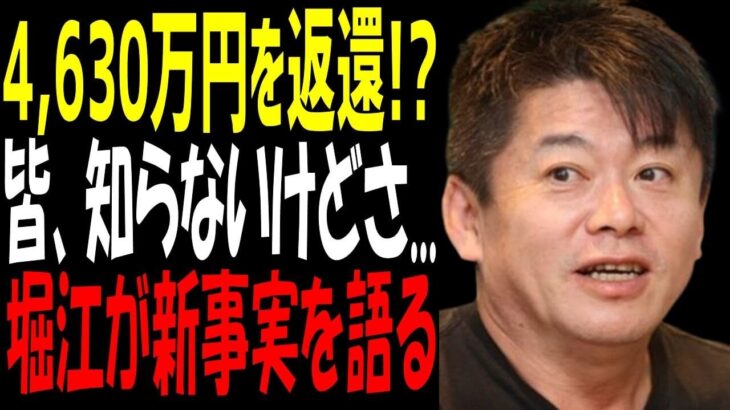 4,630万円を返還!?
皆、知らないけどさ...
堀江が新事実を語る